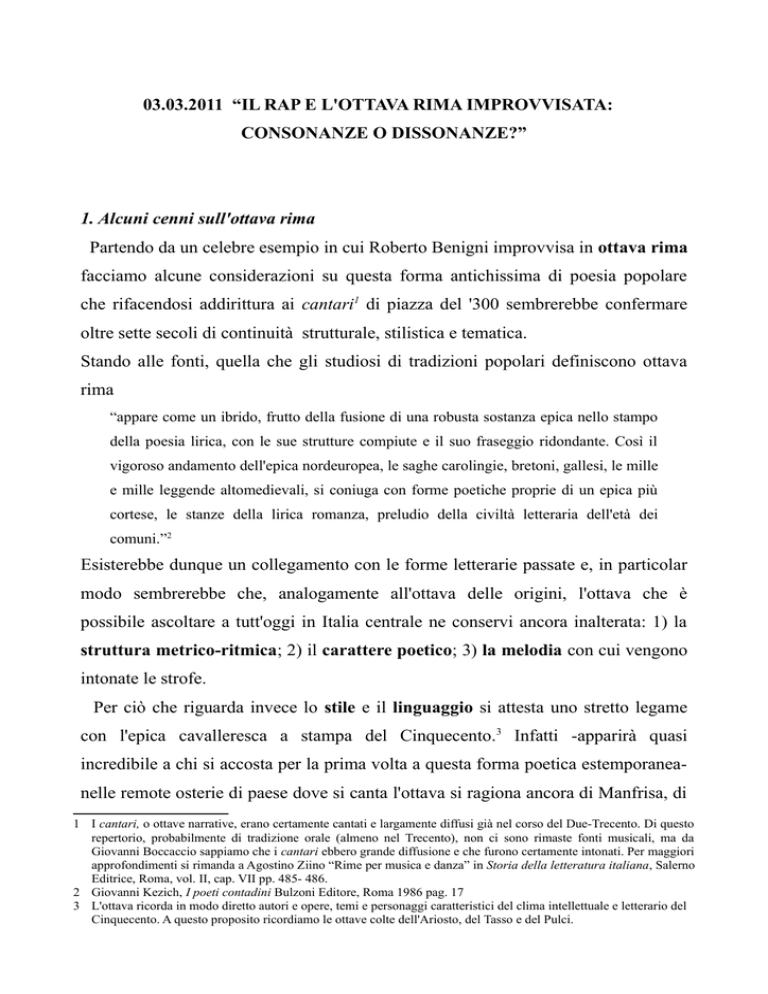 03.03.2011 “IL RAP E L'OTTAVA RIMA IMPROVVISATA: CONSONANZE O DISSONANZE?”

1. Alcuni cenni sull'ottava rima

Partendo da un celebre esempio in cui Roberto Benigni improvvisa in ottava rima facciamo alcune considerazioni su questa forma antichissima di poesia popolare che rifacendosi addirittura ai cantari$^1$ di piazza del '300 sembrerebbe confermare oltre sette secoli di continuità strutturale, stilistica e tematica.

Stando alle fonti, quella che gli studiosi di tradizioni popolari definiscono ottava rima

“appare come un ibrido, frutto della fusione di una robusta sostanza epica nello stampo della poesia lirica, con le sue strutture compiute e il suo fraseggio ridondante. Così il vigoroso andamento dell'epica nordeuropea, le saghe carolingie, bretoni, gallesi, le mille e mille leggende altomedievali, si coniuga con forme poetiche proprie di un epica più cortese, le stanze della lirica romanza, preludio della civiltà letteraria dell'età dei comuni.”$^2$

Esisterebbe dunque un collegamento con le forme letterarie passate e, in particolar modo sembrerebbe che, analogamente all'ottava delle origini, l'ottava che è possibile ascoltare a tutt'oggi in Italia centrale ne conservi ancora inalterata: 1) la struttura metrico-ritmica; 2) il carattere poetico; 3) la melodia con cui vengono intonate le strofe.

Per ciò che riguarda invece lo stile e il linguaggio si attesta uno stretto legame con l'epica cavalleresca a stampa del Cinquecento.$^3$ Infatti -apparirà quasi incredibile a chi si accosta per la prima volta a questa forma poetica estemporanea- nelle remote osterie di paese dove si canta l'ottava si ragiona ancora di Manfrisa, di

1 I cantari, o ottave narrative, erano certamente cantati e largamente diffusi già nel corso del Due-Trecento. Di questo repertorio, probabilmente di tradizione orale (almeno nel Trecento), non ci sono rimaste fonti musicali, ma da Giovanni Boccaccio sappiamo che i cantari ebbero grande diffusione e che furono certamente intonati. Per maggiori approfondimenti si rimanda a Agostino Ziino “Rime per musica e danza” in Storia della letteratura italiana, Salerno Editrice, Roma, vol. II, cap. VII pp. 485- 486.
2 Giovanni Kezich, I poeti contadini Bulzoni Editore, Roma 1986 pag. 17
3 L'ottava ricorda in modo diretto autori e opere, temi e personaggi caratteristici del clima intellettuale e letterario del Cinquecento. A questo proposito ricordiamo le ottave colte dell'Ariosto, del Tasso e del Pulci.